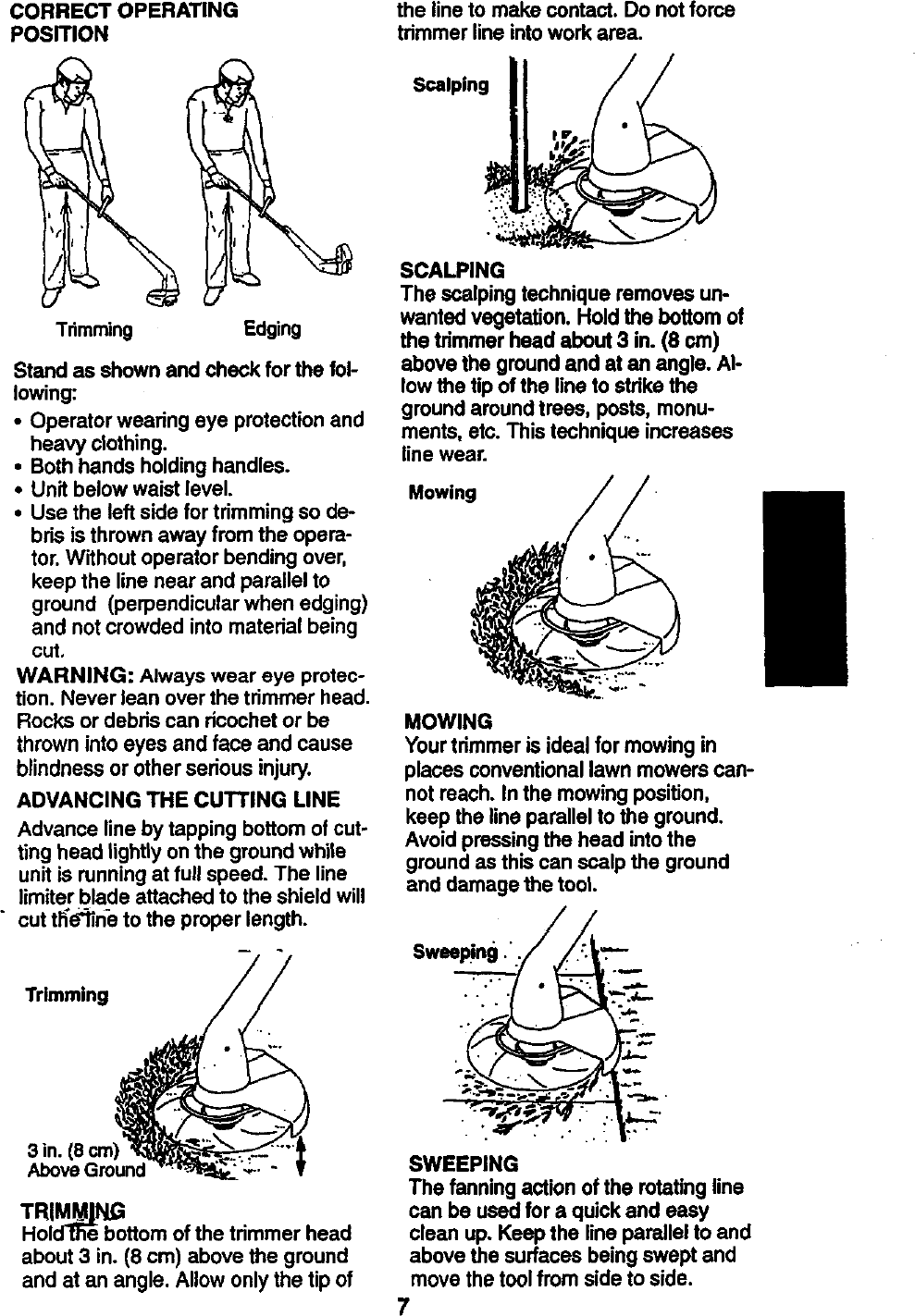 CORRECT OPERATING POSITION

Trimming

Edging

Stand as shown and check for the following:

• Operator wearing eye protection and heavy clothing.
• Both hands holding handles.
• Unit below waist level.
• Use the left side for trimming so debris is thrown away from the operator. Without operator bending over, keep the line near and parallel to ground (perpendicular when edging) and not crowded into material being cut.

WARNING: Always wear eye protection. Never lean over the trimmer head. Rocks or debris can ricochet or be thrown into eyes and face and cause blindness or other serious injury.

ADVANCING THE CUTTING LINE

Advance line by tapping bottom of cutting head lightly on the ground while unit is running at full speed. The line limiter blade attached to the shield will cut the line to the proper length.

Trimming

3 in. (8 cm) Above Ground

TRIMMING

Hold the bottom of the trimmer head about 3 in. (8 cm) above the ground and at an angle. Allow only the tip of the line to make contact. Do not force trimmer line into work area.

Scalping

SCALPING

The scalping technique removes unwanted vegetation. Hold the bottom of the trimmer head about 3 in. (8 cm) above the ground and at an angle. Allow the tip of the line to strike the ground around trees, posts, monuments, etc. This technique increases line wear.

Mowing

MOWING

Your trimmer is ideal for mowing in places conventional lawn mowers cannot reach. In the mowing position, keep the line parallel to the ground. Avoid pressing the head into the ground as this can scalp the ground and damage the tool.

Sweeping

SWEEPING

The fanning action of the rotating line can be used for a quick and easy clean up. Keep the line parallel to and above the surfaces being swept and move the tool from side to side.

7